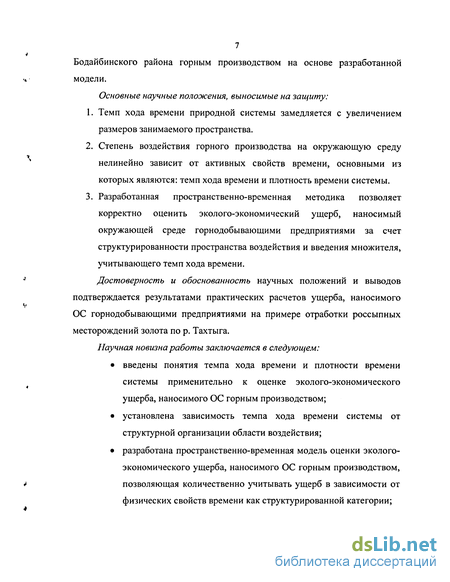 7

Бодайбинского района горным производством на основе разработанной модели.

Основные научные положения, выносимые на защиту:

1. Темп хода времени природной системы замедляется с увеличением размеров занимаемого пространства.
2. Степень воздействия горного производства на окружающую среду нелинейно зависит от активных свойств времени, основными из которых являются: темп хода времени и плотность времени системы.
3. Разработанная пространственно-временная методика позволяет корректно оценить эколого-экономический ущерб, наносимый окружающей среде горнодобывающими предприятиями за счет структурированности пространства воздействия и введения множителя, учитывающего темп хода времени.

Достоверность и обоснованность научных положений и выводов подтверждается результатами практических расчетов ущерба, наносимого ОС горнодобывающими предприятиями на примере отработки россыпных месторождений золота по р. Тахтыга.

Научная новизна работы заключается в следующем:

• введены понятия темпа хода времени и плотности времени системы применительно к оценке эколого-экономического ущерба, наносимого ОС горным производством;
• установлена зависимость темпа хода времени системы от структурной организации области воздействия;
• разработана пространственно-временная модель оценки эколого-экономического ущерба, наносимого ОС горным производством, позволяющая количественно учитывать ущерб в зависимости от физических свойств времени как структурированной категории;

dsLib.net
библиотека диссертаций